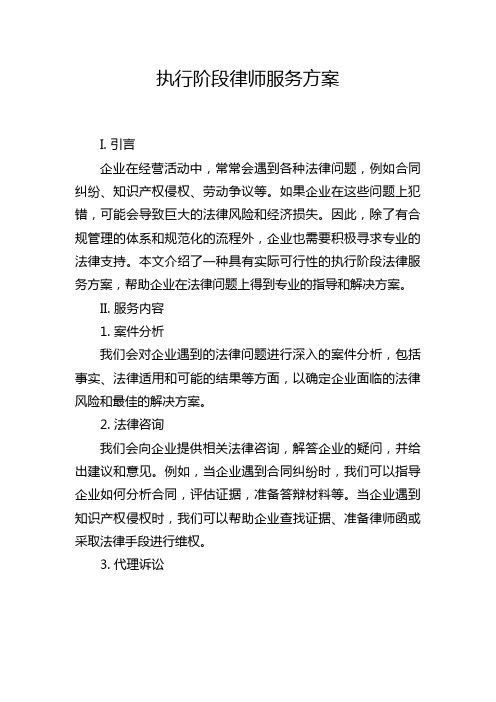 执行阶段律师服务方案

I. 引言

企业在经营活动中，常常会遇到各种法律问题，例如合同纠纷、知识产权侵权、劳动争议等。如果企业在这些问题上犯错，可能会导致巨大的法律风险和经济损失。因此，除了有合规管理的体系和规范化的流程外，企业也需要积极寻求专业的法律支持。本文介绍了一种具有实际可行性的执行阶段法律服务方案，帮助企业在法律问题上得到专业的指导和解决方案。

II. 服务内容

1. 案件分析

我们会对企业遇到的法律问题进行深入的案件分析，包括事实、法律适用和可能的结果等方面，以确定企业面临的法律风险和最佳的解决方案。

2. 法律咨询

我们会向企业提供相关法律咨询，解答企业的疑问，并给出建议和意见。例如，当企业遇到合同纠纷时，我们可以指导企业如何分析合同，评估证据，准备答辩材料等。当企业遇到知识产权侵权时，我们可以帮助企业查找证据、准备律师函或采取法律手段进行维权。

3. 代理诉讼